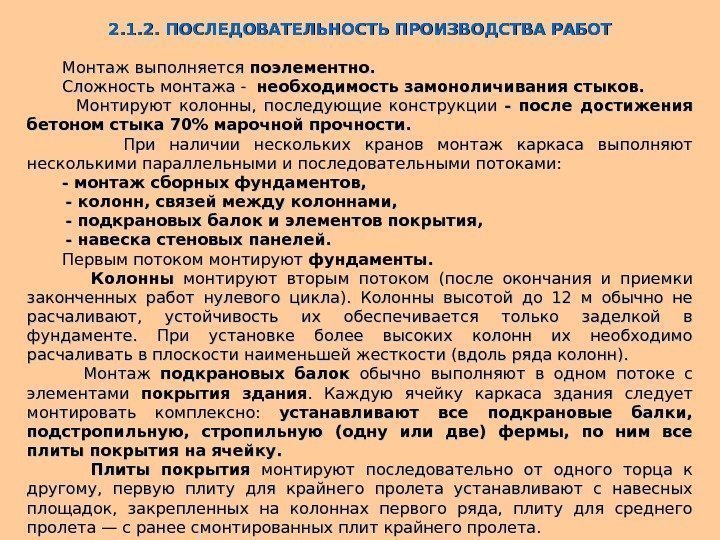 2.1.2. ПОСЛЕДОВАТЕЛЬНОСТЬ ПРОИЗВОДСТВА РАБОТ

Монтаж выполняется поэлементно.

Сложность монтажа - необходимость замоноличивания стыков.

Монтируют колонны, последующие конструкции - после достижения бетоном стыка 70% марочной прочности.

При наличии нескольких кранов монтаж каркаса выполняют несколькими параллельными и последовательными потоками:

- монтаж сборных фундаментов,
- колонн, связей между колоннами,
- подкрановых балок и элементов покрытия,
- навеска стеновых панелей.

Первым потоком монтируют фундаменты.

Колонны монтируют вторым потоком (после окончания и приемки законченных работ нулевого цикла). Колонны высотой до 12 м обычно не расчаливают, устойчивость их обеспечивается только заделкой в фундаменте. При установке более высоких колонн их необходимо расчаливать в плоскости наименьшей жесткости (вдоль ряда колонн).

Монтаж подкрановых балок обычно выполняют в одном потоке с элементами покрытия здания. Каждую ячейку каркаса здания следует монтировать комплексно: устанавливают все подкрановые балки, подстропильную, стропильную (одну или две) фермы, по ним все плиты покрытия на ячейку.

Плиты покрытия монтируют последовательно от одного торца к другому, первую плиту для крайнего пролета устанавливают с навесных площадок, закрепленных на колоннах первого ряда, плиту для среднего пролета — с ранее смонтированных плит крайнего пролета.